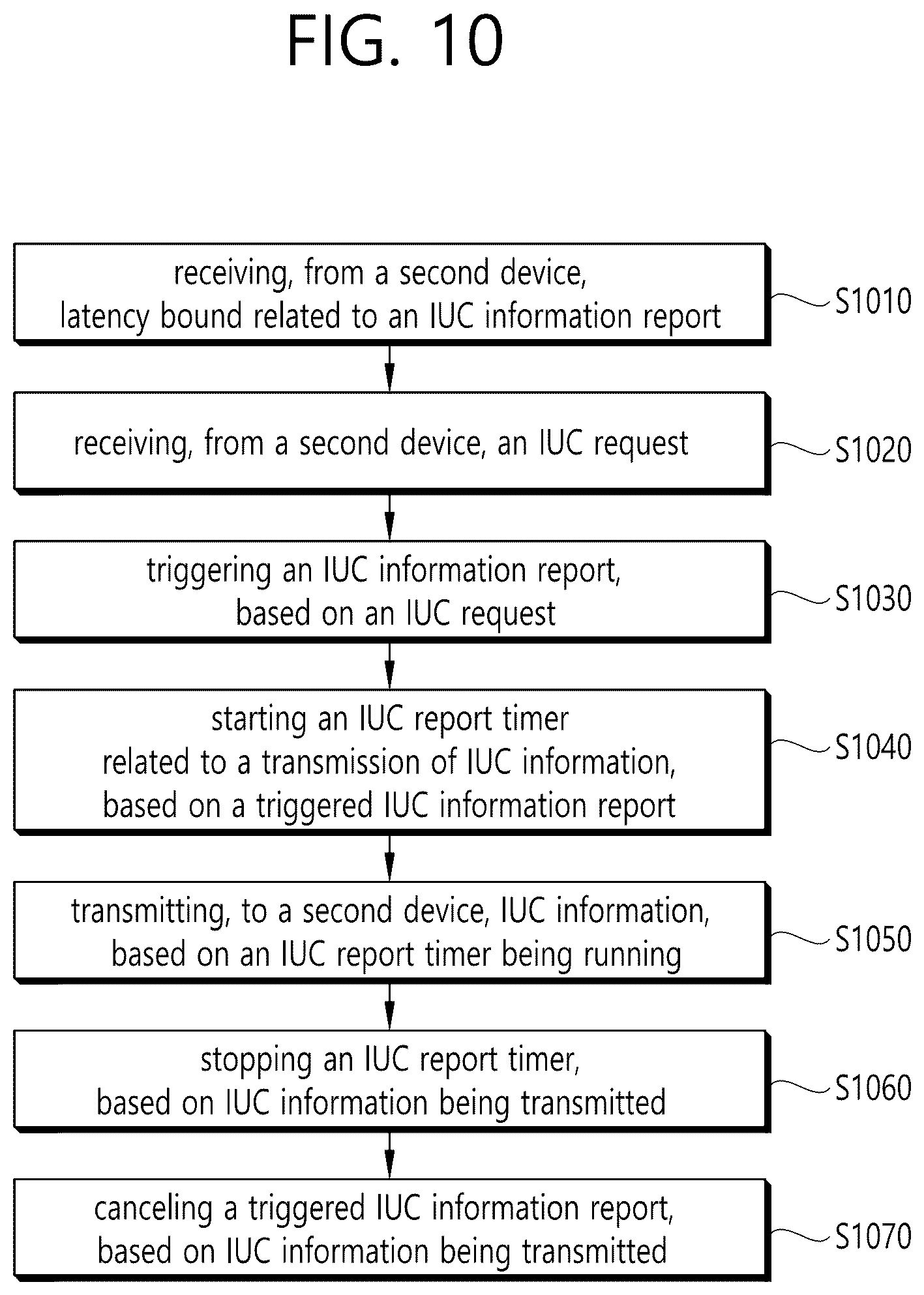 FIG. 10

receiving, from a second device, latency bound related to an IUC information report

S1010

receiving, from a second device, an IUC request

S1020

triggering an IUC information report, based on an IUC request

S1030

starting an IUC report timer related to a transmission of IUC information, based on a triggered IUC information report

S1040

transmitting, to a second device, IUC information, based on an IUC report timer being running

S1050

stopping an IUC report timer, based on IUC information being transmitted

S1060

canceling a triggered IUC information report, based on IUC information being transmitted

S1070